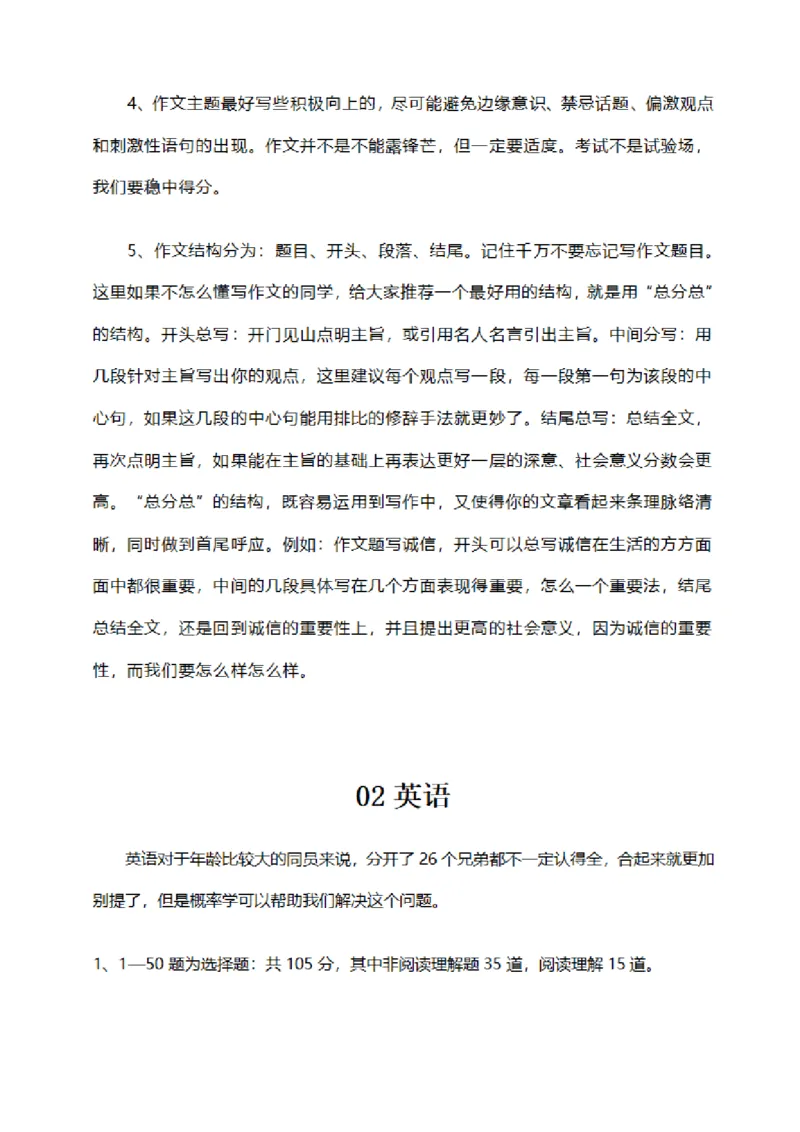 4、作文主题最好写些积极向上的，尽可能避免边缘意识、禁忌话题、偏激观点和刺激性语句的出现。作文并不是不能露锋芒，但一定要适度。考试不是试验场，我们要稳中得分。

5、作文结构分为：题目、开头、段落、结尾。记住千万不要忘记写作文题目。这里如果不怎么懂写作文的同学，给大家推荐一个最好用的结构，就是用“总分总”的结构。开头总写：开门见山点明主旨，或引用名人名言引出主旨。中间分写：用几段针对主旨写出你的观点，这里建议每个观点写一段，每一段第一句为该段的中心句，如果这几段的中心句能用排比的修辞手法就更妙了。结尾总写：总结全文，再次点明主旨，如果能在主旨的基础上再表达更好一层的深意、社会意义分数会更高。“总分总”的结构，既容易运用到写作中，又使得你的文章看起来条理脉络清晰，同时做到首尾呼应。例如：作文题写诚信，开头可以总写诚信在生活的方方面面中都很重要，中间的几段具体写在几个方面表现得重要，怎么一个重要法，结尾总结全文，还是回到诚信的重要性上，并且提出更高的社会意义，因为诚信的重要性，而我们要怎么样怎么样。

02 英语

英语对于年龄比较大的同员来说，分开了 26 个兄弟都不一定认得全，合起来就更加别提了，但是概率学可以帮助我们解决这个问题。

1、1—50 题为选择题：共 105 分，其中非阅读理解题 35 道，阅读理解 15 道。